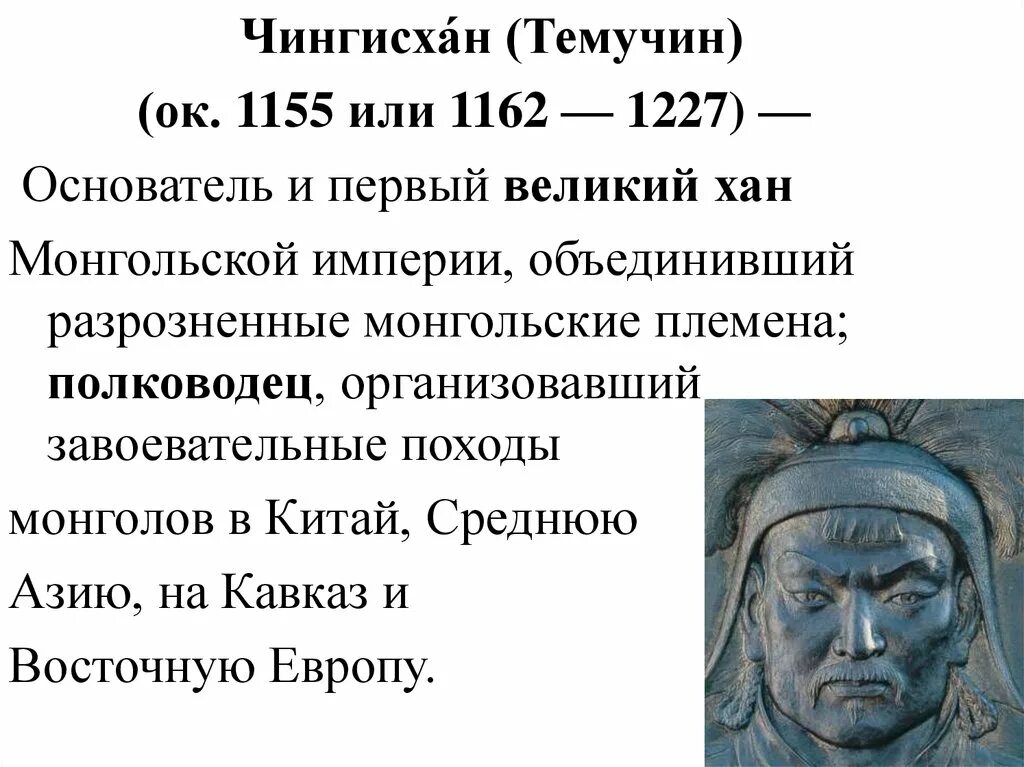 Чингисха́н (Темучин)

(ок. 1155 или 1162 — 1227) —

Основатель и первый великий хан

Монгольской империи, объединивший разрозненные монгольские племена; полководец, организовавший завоевательные походы

монголов в Китай, Среднюю

Азию, на Кавказ и

Восточную Европу.